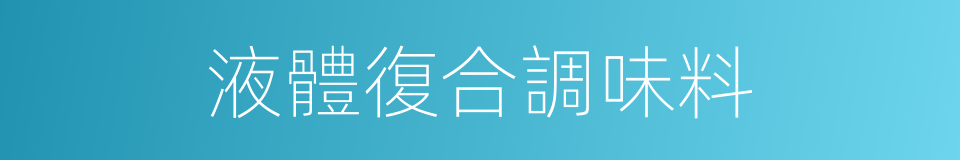 液體復合調味料